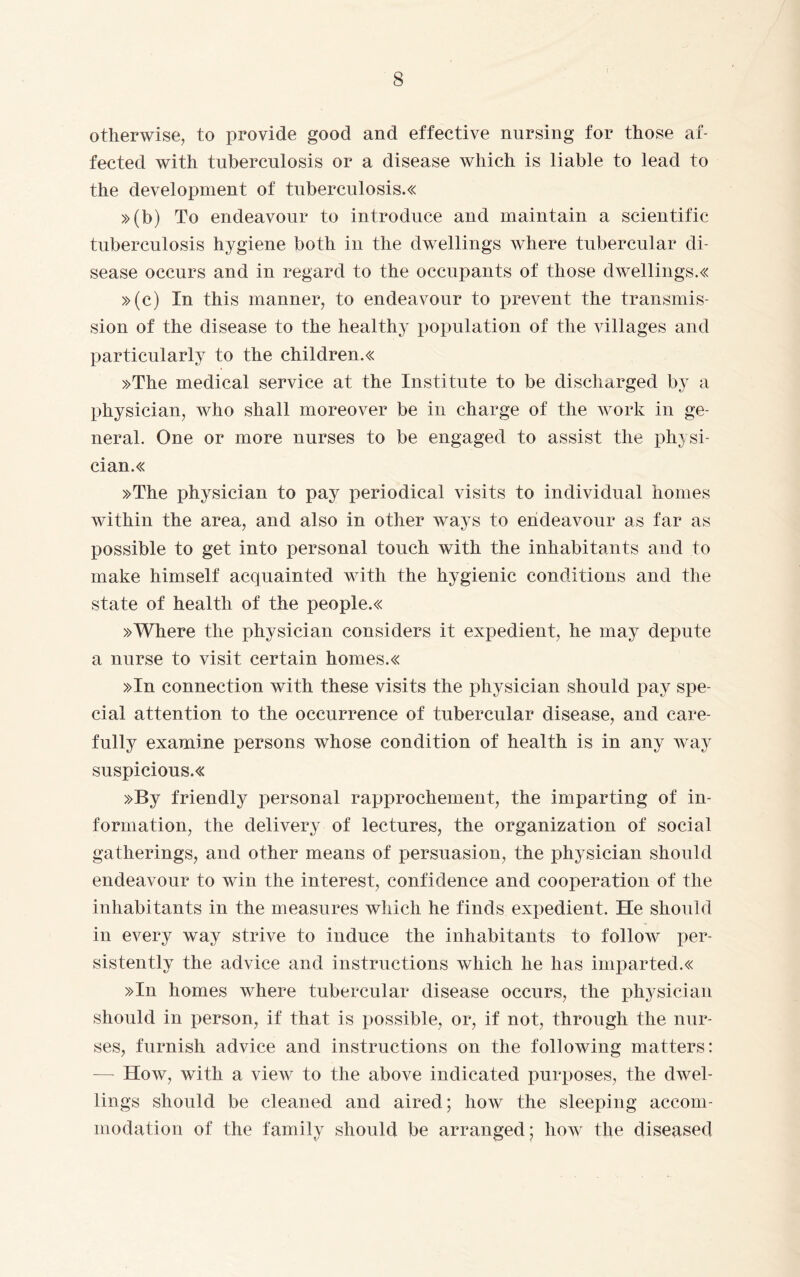 8

otherwise, to provide good and effective nursing for those affected with tuberculosis or a disease which is liable to lead to the development of tuberculosis.«

»(b) To endeavour to introduce and maintain a scientific tuberculosis hygiene both in the dwellings where tubercular disease occurs and in regard to the occupants of those dwellings.«

»(c) In this manner, to endeavour to prevent the transmission of the disease to the healthy population of the villages and particularly to the children.«

»The medical service at the Institute to be discharged by a physician, who shall moreover be in charge of the work in general. One or more nurses to be engaged to assist the physician.«

»The physician to pay periodical visits to individual homes within the area, and also in other ways to endeavour as far as possible to get into personal touch with the inhabitants and to make himself acquainted with the hygienic conditions and the state of health of the people.«

»Where the physician considers it expedient, he may depute a nurse to visit certain homes.«

»In connection with these visits the physician should pay special attention to the occurrence of tubercular disease, and carefully examine persons whose condition of health is in any way suspicious.«

»By friendly personal rapprochement, the imparting of information, the delivery of lectures, the organization of social gatherings, and other means of persuasion, the physician should endeavour to win the interest, confidence and cooperation of the inhabitants in the measures which he finds expedient. He should in every way strive to induce the inhabitants to follow persistently the advice and instructions which he has imparted.«

»In homes where tubercular disease occurs, the physician should in person, if that is possible, or, if not, through the nurses, furnish advice and instructions on the following matters: — How, with a view to the above indicated purposes, the dwellings should be cleaned and aired; how the sleeping accommodation of the family should be arranged; how the diseased